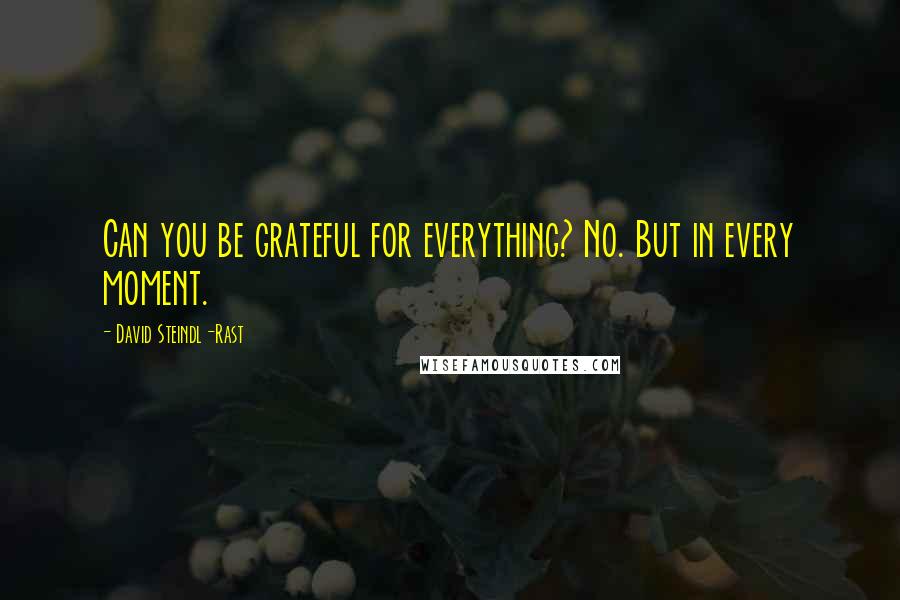 Can you be grateful for everything? No. But in every moment.

- David Steindl-Rast

WISEFAMOUSQUOTES.COM